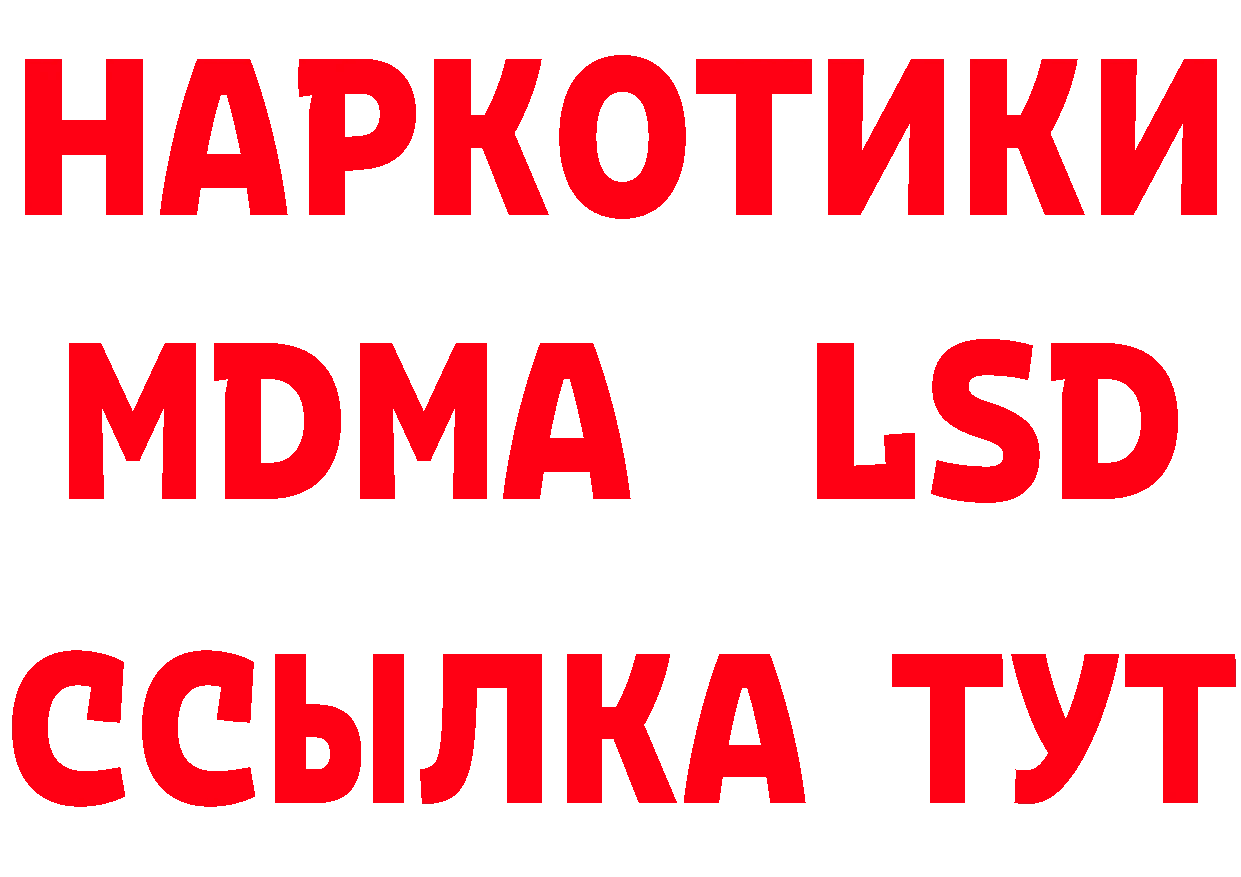 НАРКОТИКИ
MDMA LSD
ССЫЛКА ТУТ